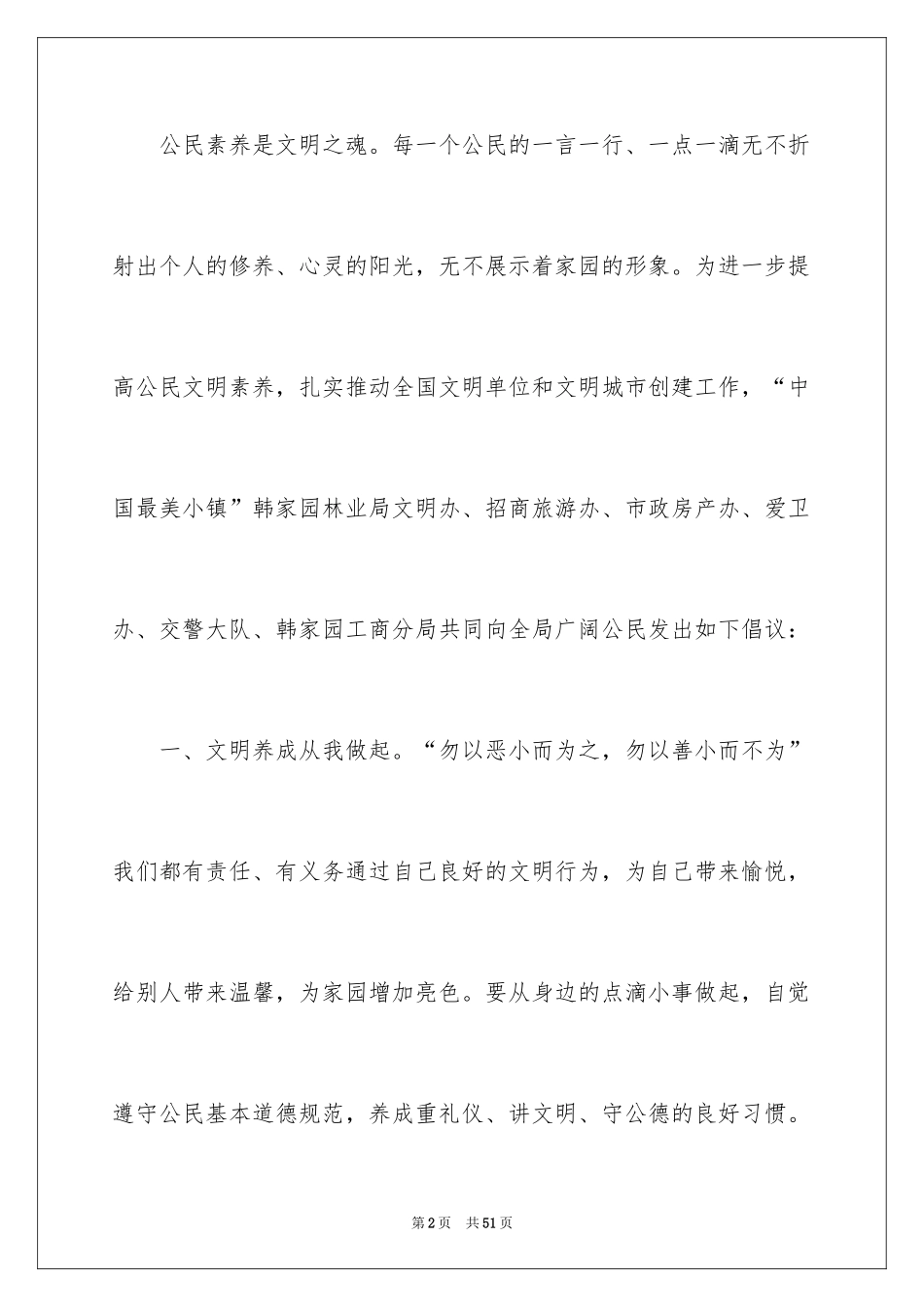 公民素养是文明之魂。每一个公民的一言一行、一点一滴无不折射出个人的修养、心灵的阳光，无不展示着家园的形象。为进一步提高公民文明素养，扎实推动全国文明单位和文明城市创建工作，“中国最美小镇”韩家园林业局文明办、招商旅游办、市政房产办、爱卫办、交警大队、韩家园工商分局共同向全局广阔公民发出如下倡议：

一、文明养成从我做起。“勿以恶小而为之，勿以善小而不为”我们都有责任、有义务通过自己良好的文明行为，为自己带来愉悦，给别人带来温馨，为家园增加亮色。要从身边的点滴小事做起，自觉遵守公民基本道德规范，养成重礼仪、讲文明、守公德的良好习惯。

第2页　共51页